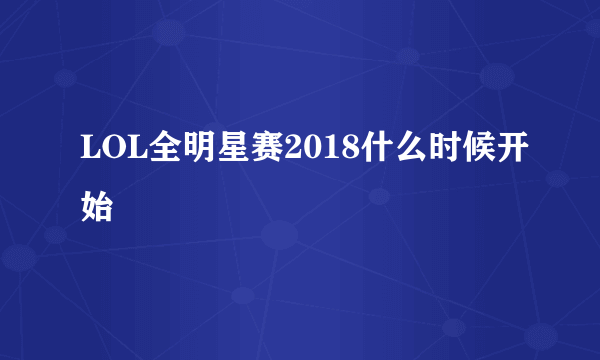 LOL全明星赛2018什么时候开始